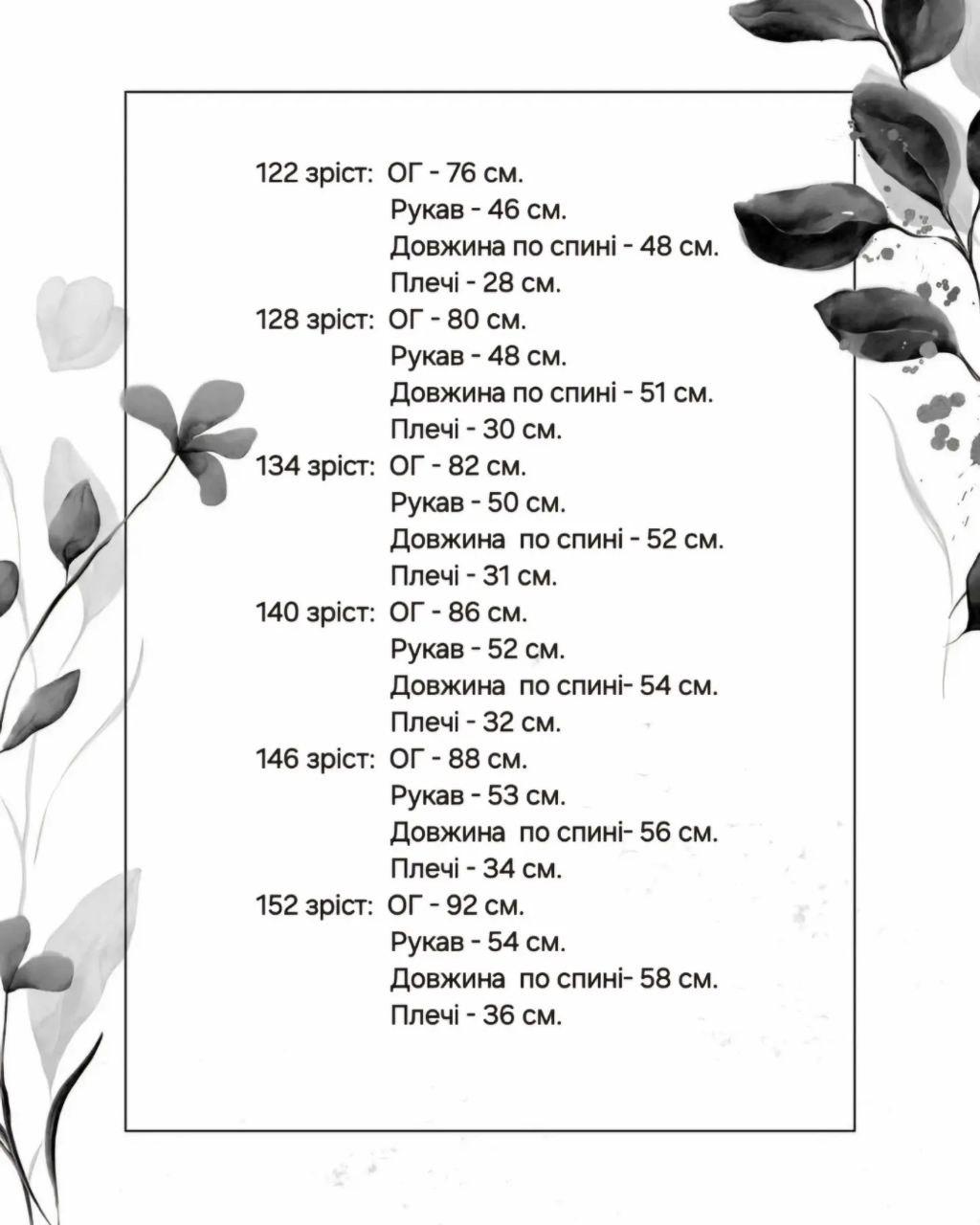 122 зріст: ОГ - 76 см.
Рукав - 46 см.
Довжина по спині - 48 см.
Плечі - 28 см.
128 зріст: ОГ - 80 см.
Рукав - 48 см.
Довжина по спині - 51 см.
Плечі - 30 см.
134 зріст: ОГ - 82 см.
Рукав - 50 см.
Довжина по спині - 52 см.
Плечі - 31 см.
140 зріст: ОГ - 86 см.
Рукав - 52 см.
Довжина по спині- 54 см.
Плечі - 32 см.
146 зріст: ОГ - 88 см.
Рукав - 53 см.
Довжина по спині- 56 см.
Плечі - 34 см.
152 зріст: ОГ - 92 см.
Рукав - 54 см.
Довжина по спині- 58 см.
Плечі - 36 см.